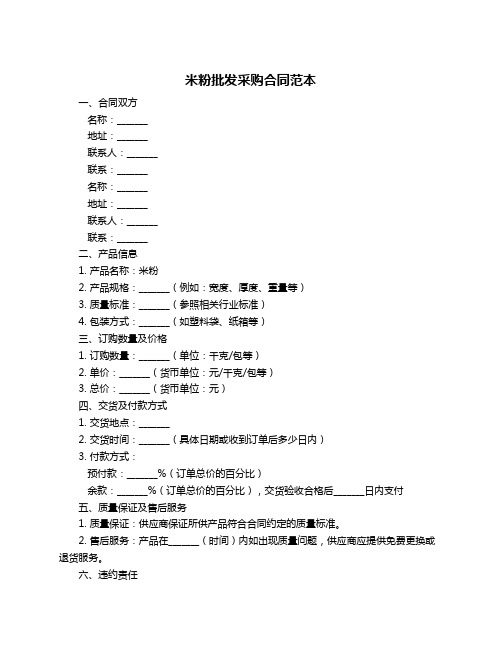 米粉批发采购合同范本

一、合同双方

名称：______

地址：______

联系人：______

联系：______

名称：______

地址：______

联系人：______

联系：______

二、产品信息

1. 产品名称：米粉

2. 产品规格：______（例如：宽度、厚度、重量等）

3. 质量标准：______（参照相关行业标准）

4. 包装方式：______（如塑料袋、纸箱等）

三、订购数量及价格

1. 订购数量：______（单位：千克/包等）

2. 单价：______（货币单位：元/千克/包等）

3. 总价：______（货币单位：元）

四、交货及付款方式

1. 交货地点：______

2. 交货时间：______（具体日期或收到订单后多少日内）

3. 付款方式：

预付款：______%（订单总价的百分比）

余款：______%（订单总价的百分比），交货验收合格后______日内支付

五、质量保证及售后服务

1. 质量保证：供应商保证所供产品符合合同约定的质量标准。

2. 售后服务：产品在______（时间）内如出现质量问题，供应商应提供免费更换或退货服务。

六、违约责任